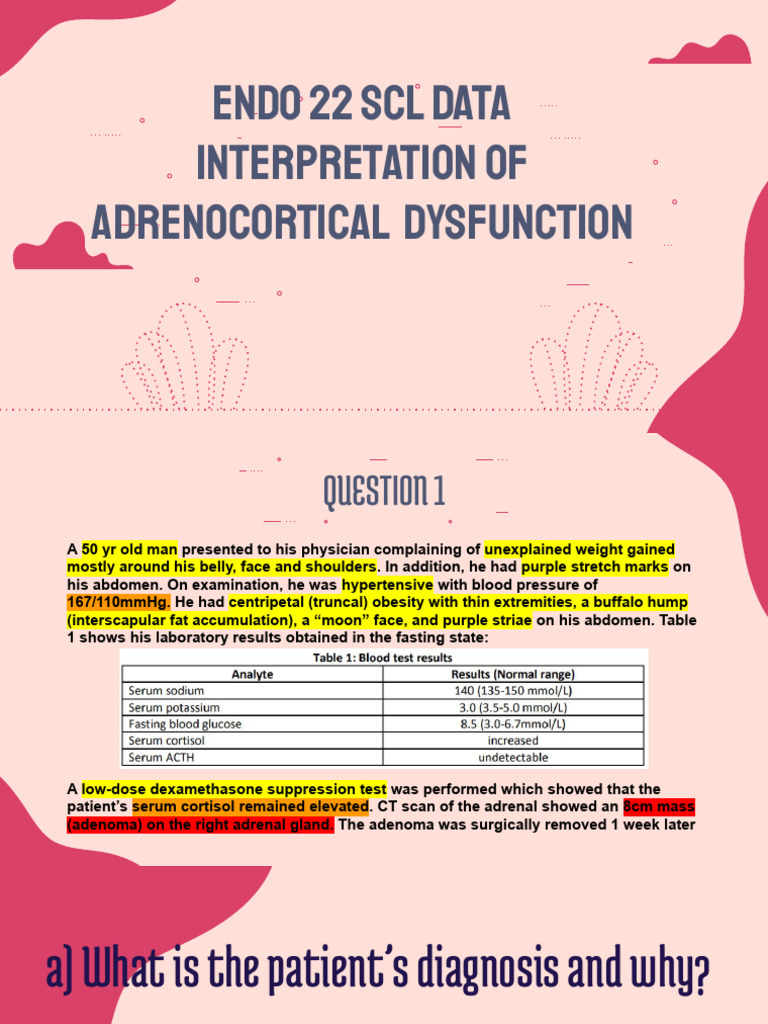 ENDO 22 SCL DATA INTERPRETATION OF ADRENOCORTICAL DYSFUNCTION

QUESTION 1

A 50 yr old man presented to his physician complaining of unexplained weight gained mostly around his belly, face and shoulders. In addition, he had purple stretch marks on his abdomen. On examination, he was hypertensive with blood pressure of 167/110mmHg. He had centripetal (truncal) obesity with thin extremities, a buffalo hump (interscapular fat accumulation), a “moon” face, and purple striae on his abdomen. Table 1 shows his laboratory results obtained in the fasting state:

Table 1: Blood test results

| Analyte | Results (Normal range) |
|---|---|
| Serum sodium | 140 (135-150 mmol/L) |
| Serum potassium | 3.0 (3.5-5.0 mmol/L) |
| Fasting blood glucose | 8.5 (3.0-6.7mmol/L) |
| Serum cortisol | increased |
| Serum ACTH | undetectable |

A low-dose dexamethasone suppression test was performed which showed that the patient’s serum cortisol remained elevated. CT scan of the adrenal showed an 8cm mass (adenoma) on the right adrenal gland. The adenoma was surgically removed 1 week later

a) What is the patient’s diagnosis and why?